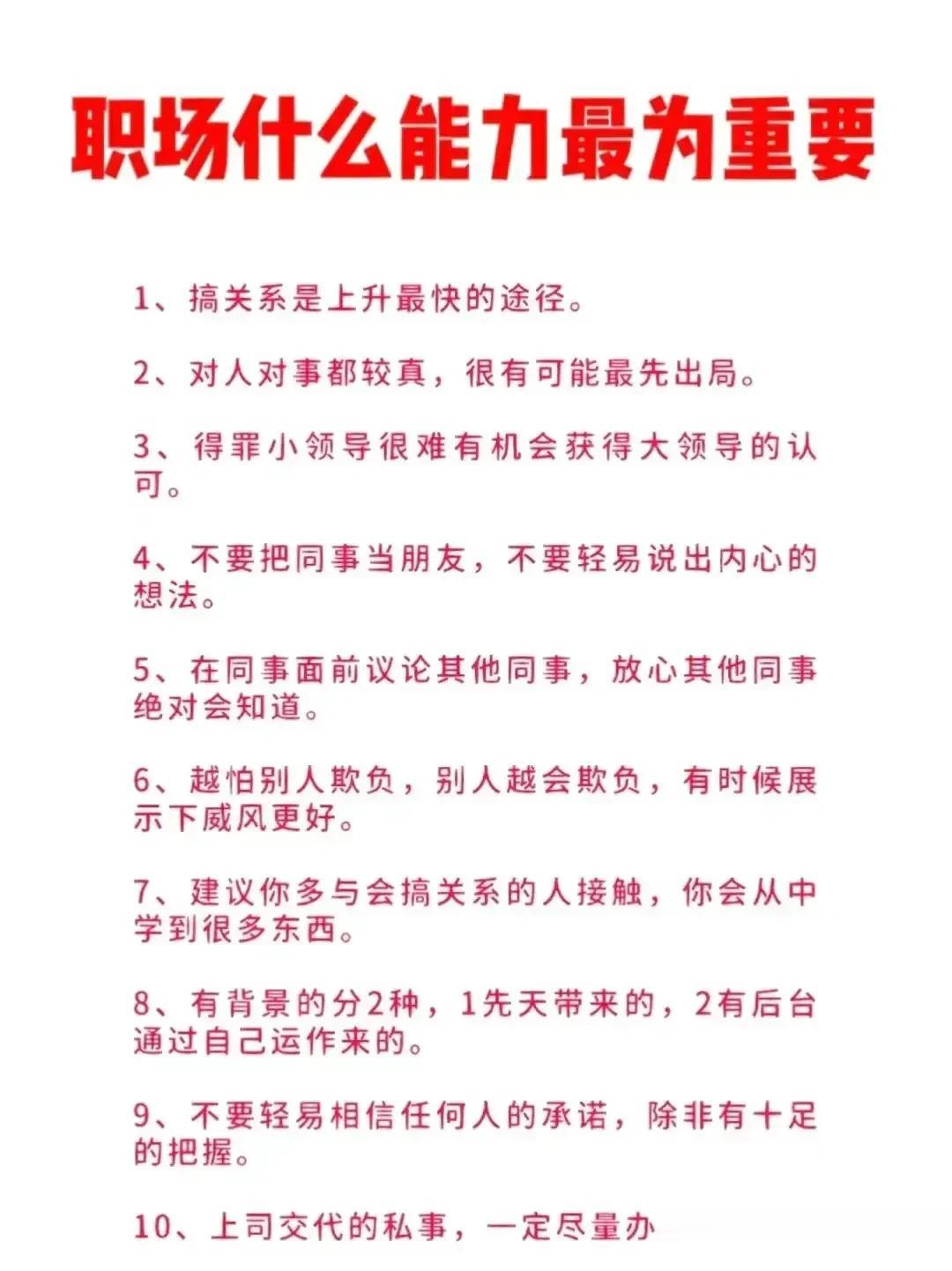 职场什么能力最为重要

1、搞关系是上升最快的途径。

2、对人对事都较真，很有可能最先出局。

3、得罪小领导很难有机会获得大领导的认可。

4、不要把同事当朋友，不要轻易说出内心的想法。

5、在同事面前议论其他同事，放心其他同事绝对会知道。

6、越怕别人欺负，别人越会欺负，有时候展示下威风更好。

7、建议你多与会搞关系的人接触，你会从中学到很多东西。

8、有背景的分2种，1先天带来的，2有后台通过自己运作来的。

9、不要轻易相信任何人的承诺，除非有十足的把握。

10、上司交代的私事，一定尽量办